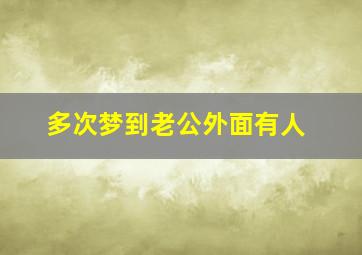 多次梦到老公外面有人